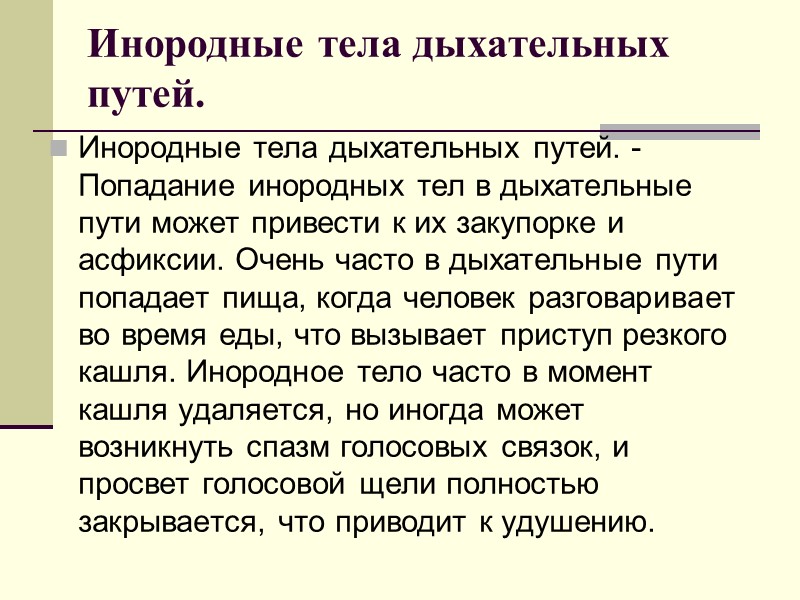 Инородные тела дыхательных путей.

Инородные тела дыхательных путей. - Попадание инородных тел в дыхательные пути может привести к их закупорке и асфиксии. Очень часто в дыхательные пути попадает пища, когда человек разговаривает во время еды, что вызывает приступ резкого кашля. Инородное тело часто в момент кашля удаляется, но иногда может возникнуть спазм голосовых связок, и просвет голосовой щели полностью закрывается, что приводит к удушению.